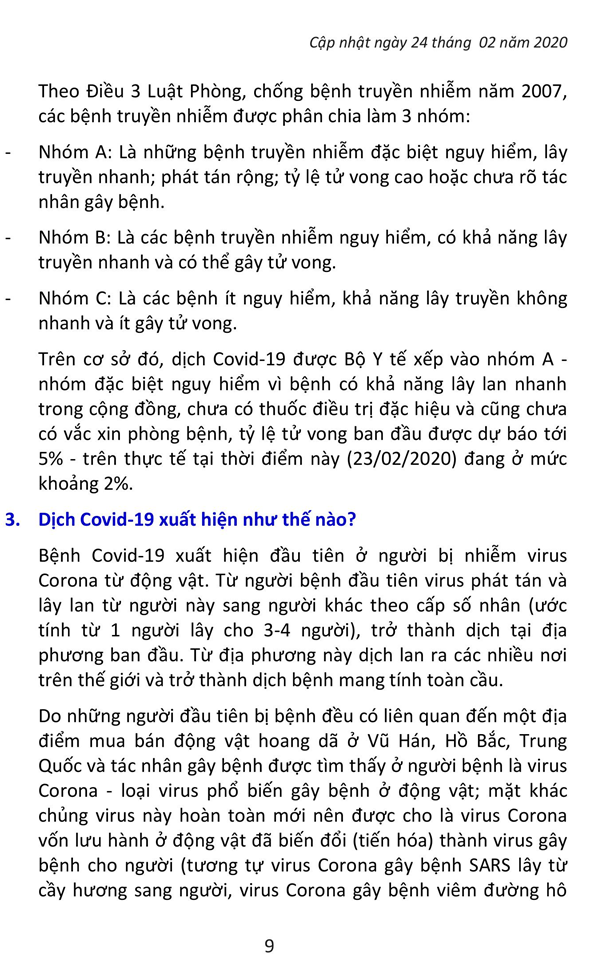 Cập nhật ngày 24 tháng 02 năm 2020

Theo Điều 3 Luật Phòng, chống bệnh truyền nhiễm năm 2007, các bệnh truyền nhiễm được phân chia làm 3 nhóm:

- Nhóm A: Là những bệnh truyền nhiễm đặc biệt nguy hiểm, lây truyền nhanh; phát tán rộng; tỷ lệ tử vong cao hoặc chưa rõ tác nhân gây bệnh.

- Nhóm B: Là các bệnh truyền nhiễm nguy hiểm, có khả năng lây truyền nhanh và có thể gây tử vong.

- Nhóm C: Là các bệnh ít nguy hiểm, khả năng lây truyền không nhanh và ít gây tử vong.

Trên cơ sở đó, dịch Covid-19 được Bộ Y tế xếp vào nhóm A - nhóm đặc biệt nguy hiểm vì bệnh có khả năng lây lan nhanh trong cộng đồng, chưa có thuốc điều trị đặc hiệu và cũng chưa có vắc xin phòng bệnh, tỷ lệ tử vong ban đầu được dự báo tới 5% - trên thực tế tại thời điểm này (23/02/2020) đang ở mức khoảng 2%.

3. Dịch Covid-19 xuất hiện như thế nào?

Bệnh Covid-19 xuất hiện đầu tiên ở người bị nhiễm virus Corona từ động vật. Từ người bệnh đầu tiên virus phát tán và lây lan từ người này sang người khác theo cấp số nhân (ước tính từ 1 người lây cho 3-4 người), trở thành dịch tại địa phương ban đầu. Từ địa phương này dịch lan ra các nhiều nơi trên thế giới và trở thành dịch bệnh mang tính toàn cầu.

Do những người đầu tiên bị bệnh đều có liên quan đến một địa điểm mua bán động vật hoang dã ở Vũ Hán, Hồ Bắc, Trung Quốc và tác nhân gây bệnh được tìm thấy ở người bệnh là virus Corona - loại virus phổ biến gây bệnh ở động vật; mặt khác chủng virus này hoàn toàn mới nên được cho là virus Corona vốn lưu hành ở động vật đã biến đổi (tiến hóa) thành virus gây bệnh cho người (tương tự virus Corona gây bệnh SARS lây từ cầy hương sang người, virus Corona gây bệnh viêm đường hô

9